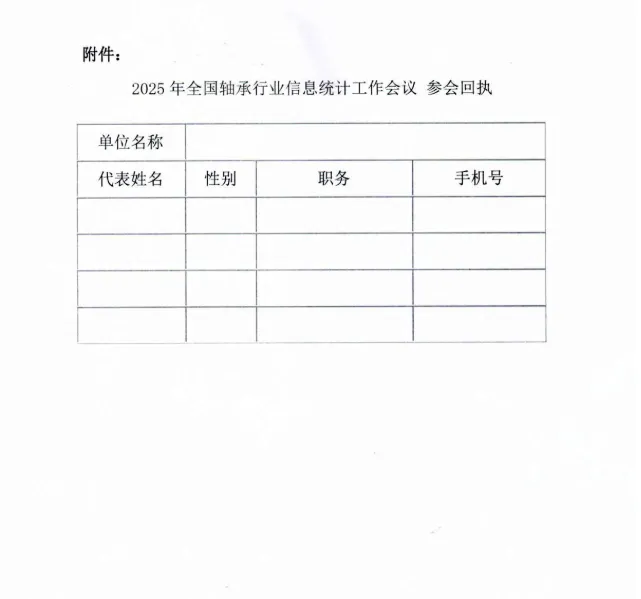 附件：

2025 年全国轴承行业信息统计工作会议 参会回执

| 单位名称 | | | |
|---|---|---|---|
| 代表姓名 | 性别 | 职务 | 手机号 |
| | | | |
| | | | |
| | | | |
| | | | |